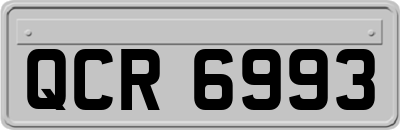 QCR 6993